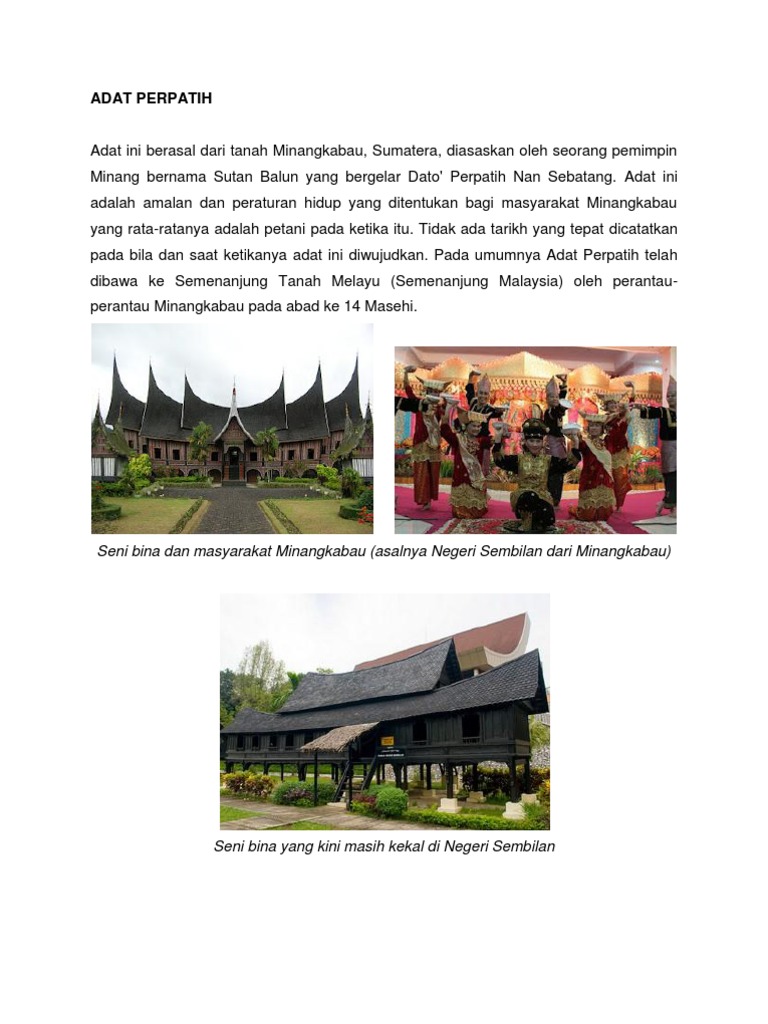 ADAT PERPATIH

Adat ini berasal dari tanah Minangkabau, Sumatera, diasaskan oleh seorang pemimpin Minang bernama Sutan Balun yang bergelar Dato' Perpatih Nan Sebatang. Adat ini adalah amalan dan peraturan hidup yang ditentukan bagi masyarakat Minangkabau yang rata-ratanya adalah petani pada ketika itu. Tidak ada tarikh yang tepat dicatatkan pada bila dan saat ketikanya adat ini diwujudkan. Pada umumnya Adat Perpatih telah dibawa ke Semenanjung Tanah Melayu (Semenanjung Malaysia) oleh perantau-perantau Minangkabau pada abad ke 14 Masehi.

Seni bina dan masyarakat Minangkabau (asalnya Negeri Sembilan dari Minangkabau)

Seni bina yang kini masih kekal di Negeri Sembilan